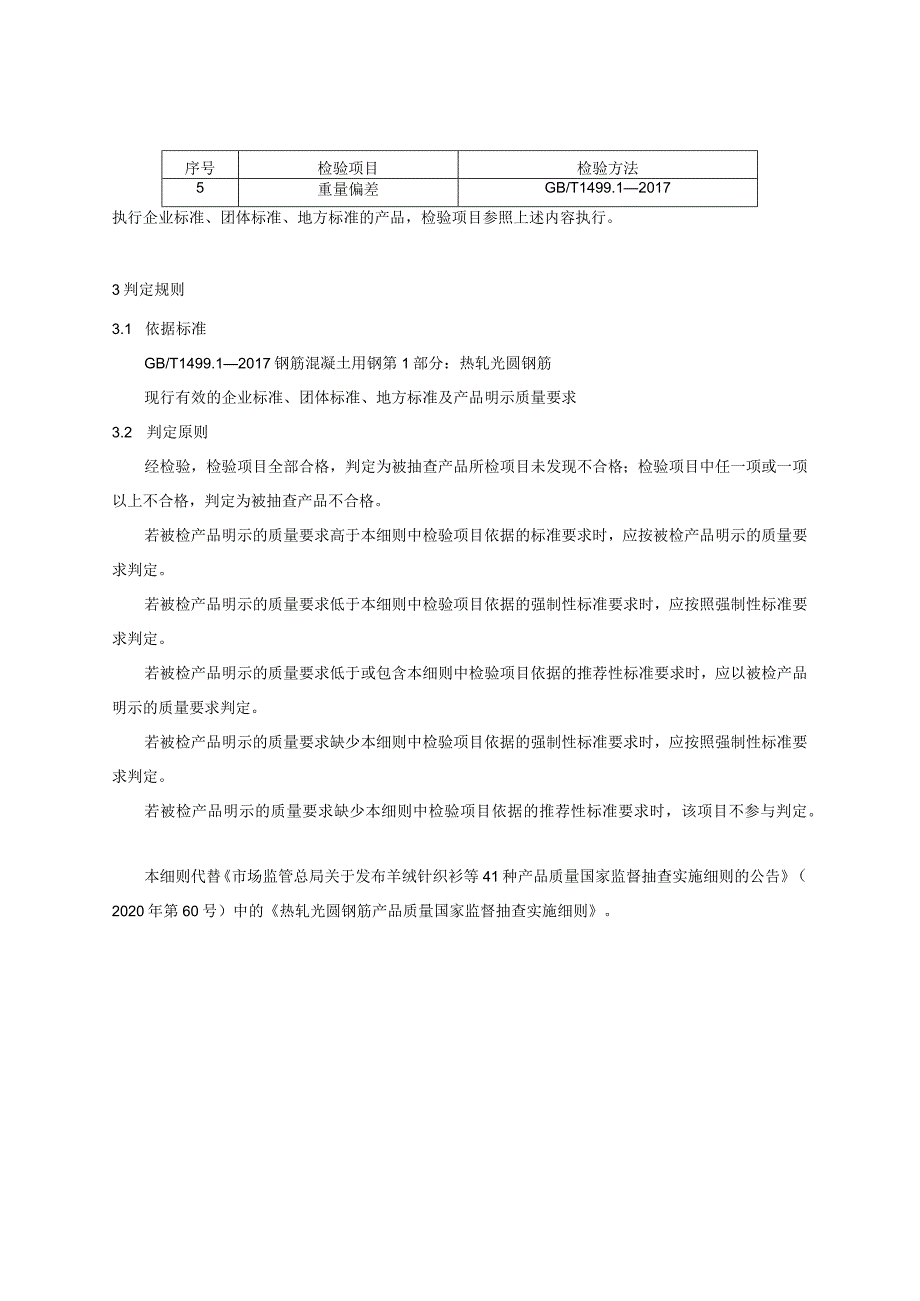 | 序号 | 检验项目 | 检验方法 |
|---|---|---|
| 5 | 重量偏差 | GB/T1499.1—2017 |

执行企业标准、团体标准、地方标准的产品，检验项目参照上述内容执行。

3 判定规则

3.1 依据标准

GB/T1499.1—2017 钢筋混凝土用钢第 1 部分：热轧光圆钢筋

现行有效的企业标准、团体标准、地方标准及产品明示质量要求

3.2 判定原则

经检验，检验项目全部合格，判定为被抽查产品所检项目未发现不合格；检验项目中任一项或一项以上不合格，判定为被抽查产品不合格。

若被检产品明示的质量要求高于本细则中检验项目依据的标准要求时，应按被检产品明示的质量要求判定。

若被检产品明示的质量要求低于本细则中检验项目依据的强制性标准要求时，应按照强制性标准要求判定。

若被检产品明示的质量要求低于或包含本细则中检验项目依据的推荐性标准要求时，应以被检产品明示的质量要求判定。

若被检产品明示的质量要求缺少本细则中检验项目依据的强制性标准要求时，应按照强制性标准要求判定。

若被检产品明示的质量要求缺少本细则中检验项目依据的推荐性标准要求时，该项目不参与判定。

本细则代替《市场监管总局关于发布羊绒针织衫等 41 种产品质量国家监督抽查实施细则的公告》（2020 年第 60 号）中的《热轧光圆钢筋产品质量国家监督抽查实施细则》。